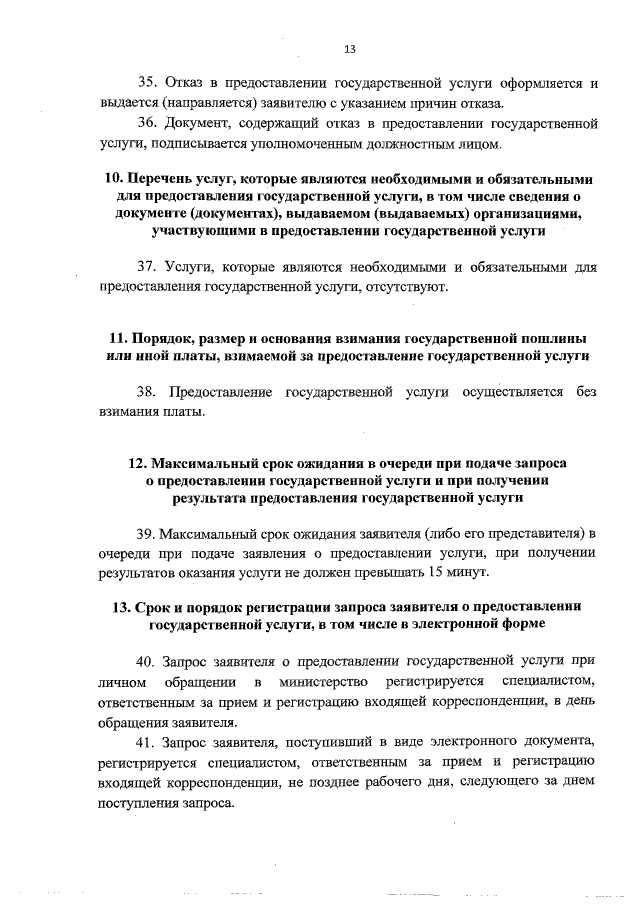 13

35. Отказ в предоставлении государственной услуги оформляется и выдается (направляется) заявителю с указанием причин отказа.

36. Документ, содержащий отказ в предоставлении государственной услуги, подписывается уполномоченным должностным лицом.

10. Перечень услуг, которые являются необходимыми и обязательными для предоставления государственной услуги, в том числе сведения о документе (документах), выдаваемом (выдаваемых) организациями, участвующими в предоставлении государственной услуги

37. Услуги, которые являются необходимыми и обязательными для предоставления государственной услуги, отсутствуют.

11. Порядок, размер и основания взимания государственной пошлины или иной платы, взимаемой за предоставление государственной услуги

38. Предоставление государственной услуги осуществляется без взимания платы.

12. Максимальный срок ожидания в очереди при подаче запроса о предоставлении государственной услуги и при получении результата предоставления государственной услуги

39. Максимальный срок ожидания заявителя (либо его представителя) в очереди при подаче заявления о предоставлении услуги, при получении результатов оказания услуги не должен превышать 15 минут.

13. Срок и порядок регистрации запроса заявителя о предоставлении государственной услуги, в том числе в электронной форме

40. Запрос заявителя о предоставлении государственной услуги при личном обращении в министерство регистрируется специалистом, ответственным за прием и регистрацию входящей корреспонденции, в день обращения заявителя.

41. Запрос заявителя, поступивший в виде электронного документа, регистрируется специалистом, ответственным за прием и регистрацию входящей корреспонденции, не позднее рабочего дня, следующего за днем поступления запроса.